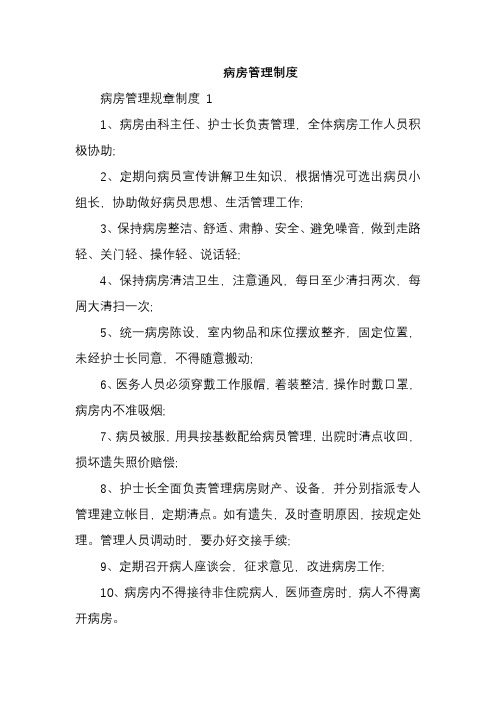 病房管理制度

病房管理规章制度 1

1、病房由科主任、护士长负责管理，全体病房工作人员积极协助;

2、定期向病员宣传讲解卫生知识，根据情况可选出病员小组长，协助做好病员思想、生活管理工作;

3、保持病房整洁、舒适、肃静、安全、避免噪音，做到走路轻、关门轻、操作轻、说话轻;

4、保持病房清洁卫生，注意通风，每日至少清扫两次，每周大清扫一次;

5、统一病房陈设，室内物品和床位摆放整齐，固定位置，未经护士长同意，不得随意搬动;

6、医务人员必须穿戴工作服帽，着装整洁，操作时戴口罩，病房内不准吸烟;

7、病员被服，用具按基数配给病员管理，出院时清点收回，损坏遗失照价赔偿;

8、护士长全面负责管理病房财产、设备，并分别指派专人管理建立帐目，定期清点。如有遗失，及时查明原因，按规定处理。管理人员调动时，要办好交接手续;

9、定期召开病人座谈会，征求意见，改进病房工作;

10、病房内不得接待非住院病人，医师查房时，病人不得离开病房。